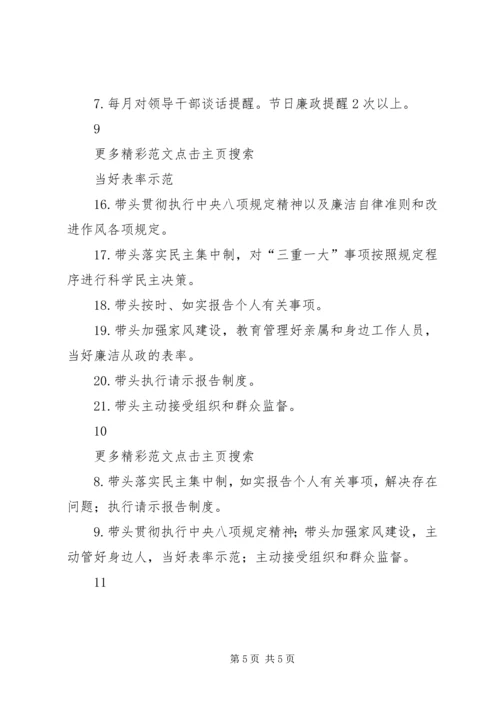 7. 每月对领导干部谈话提醒。节日廉政提醒 2 次以上。

9

更多精彩范文点击主页搜索

当好表率示范

16. 带头贯彻执行中央八项规定精神以及廉洁自律准则和改进作风各项规定。

17. 带头落实民主集中制，对“三重一大”事项按照规定程序进行科学民主决策。

18. 带头按时、如实报告个人有关事项。

19. 带头加强家风建设，教育管理好亲属和身边工作人员，当好廉洁从政的表率。

20. 带头执行请示报告制度。

21. 带头主动接受组织和群众监督。

10

更多精彩范文点击主页搜索

8. 带头落实民主集中制，如实报告个人有关事项，解决存在问题；执行请示报告制度。

9. 带头贯彻执行中央八项规定精神；带头加强家风建设，主动管好身边人，当好表率示范；主动接受组织和群众监督。

11

第 5 页 共 5 页